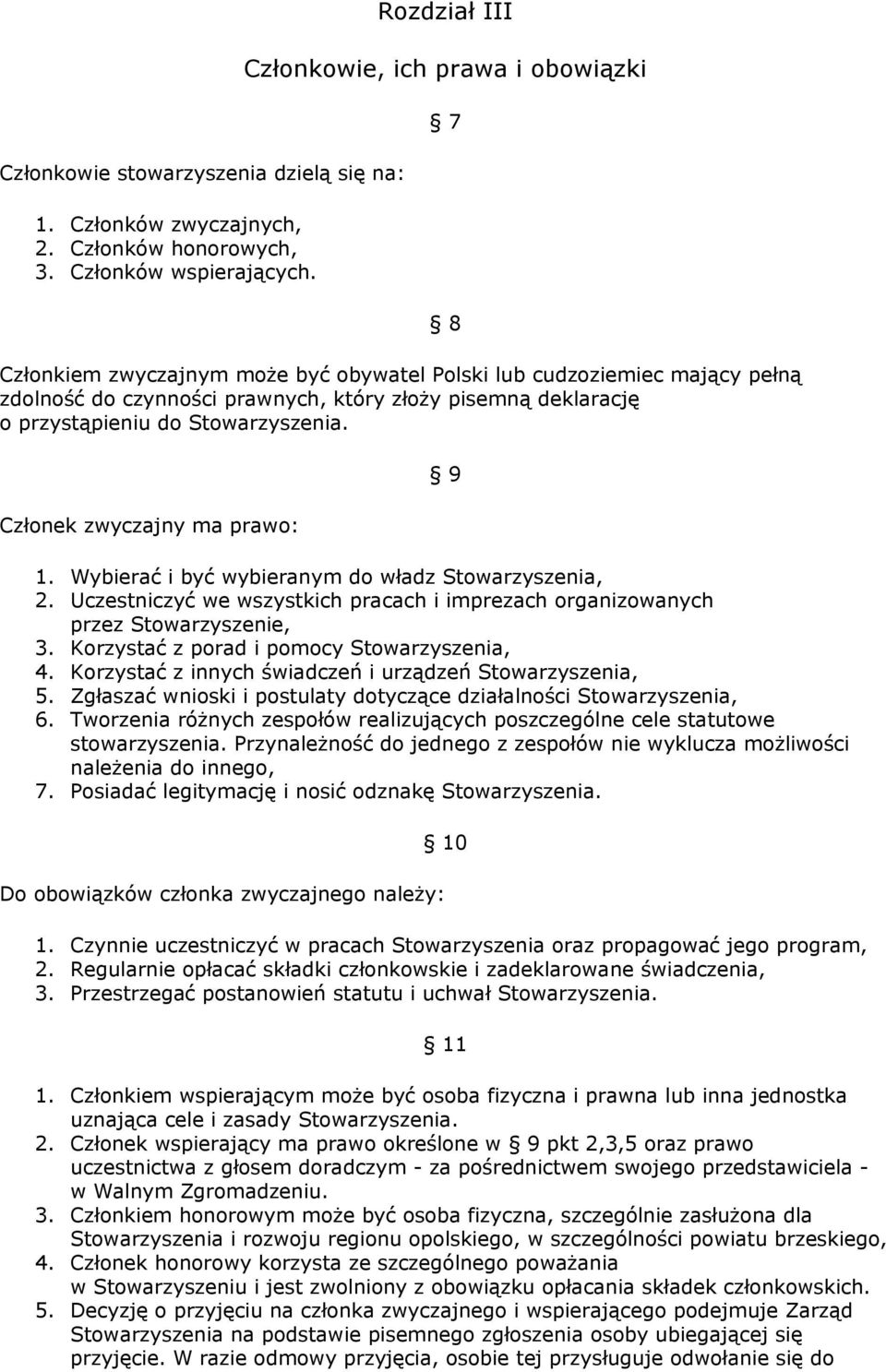 Rozdział III

Członkowie, ich prawa i obowiązki

§ 7

Członkowie stowarzyszenia dzielą się na:

1. Członków zwyczajnych,
2. Członków honorowych,
3. Członków wspierających.

§ 8

Członkiem zwyczajnym może być obywatel Polski lub cudzoziemiec mający pełną zdolność do czynności prawnych, który złoży pisemną deklarację o przystąpieniu do Stowarzyszenia.

§ 9

Członek zwyczajny ma prawo:

1. Wybierać i być wybieranym do władz Stowarzyszenia,
2. Uczestniczyć we wszystkich pracach i imprezach organizowanych przez Stowarzyszenie,
3. Korzystać z porad i pomocy Stowarzyszenia,
4. Korzystać z innych świadczeń i urządzeń Stowarzyszenia,
5. Zgłaszać wnioski i postulaty dotyczące działalności Stowarzyszenia,
6. Tworzenia różnych zespołów realizujących poszczególne cele statutowe stowarzyszenia. Przynależność do jednego z zespołów nie wyklucza możliwości należenia do innego,
7. Posiadać legitymację i nosić odznakę Stowarzyszenia.

§ 10

Do obowiązków członka zwyczajnego należy:

1. Czynnie uczestniczyć w pracach Stowarzyszenia oraz propagować jego program,
2. Regularnie opłacać składki członkowskie i zadeklarowane świadczenia,
3. Przestrzegać postanowień statutu i uchwał Stowarzyszenia.

§ 11

1. Członkiem wspierającym może być osoba fizyczna i prawna lub inna jednostka uznająca cele i zasady Stowarzyszenia.
2. Członek wspierający ma prawo określone w § 9 pkt 2,3,5 oraz prawo uczestnictwa z głosem doradczym - za pośrednictwem swojego przedstawiciela - w Walnym Zgromadzeniu.
3. Członkiem honorowym może być osoba fizyczna, szczególnie zasłużona dla Stowarzyszenia i rozwoju regionu opolskiego, w szczególności powiatu brzeskiego,
4. Członek honorowy korzysta ze szczególnego poważania w Stowarzyszeniu i jest zwolniony z obowiązku opłacania składek członkowskich.
5. Decyzję o przyjęciu na członka zwyczajnego i wspierającego podejmuje Zarząd Stowarzyszenia na podstawie pisemnego zgłoszenia osoby ubiegającej się przyjęcie. W razie odmowy przyjęcia, osobie tej przysługuje odwołanie się do